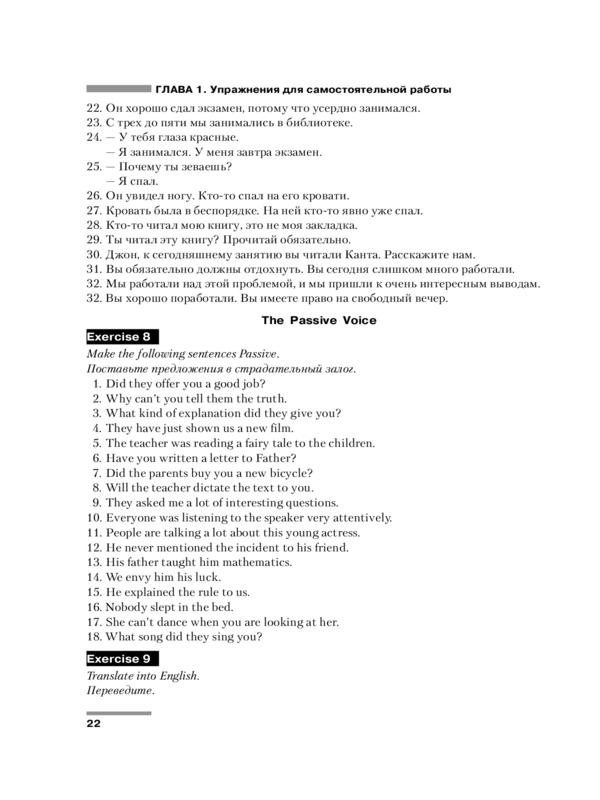 ГЛАВА 1. Упражнения для самостоятельной работы

22. Он хорошо сдал экзамен, потому что усердно занимался.
23. С трех до пяти мы занимались в библиотеке.
24. — У тебя глаза красные.
— Я занимался. У меня завтра экзамен.
25. — Почему ты зеваешь?
— Я спал.
26. Он увидел ногу. Кто-то спал на его кровати.
27. Кровать была в беспорядке. На ней кто-то явно уже спал.
28. Кто-то читал мою книгу, это не моя закладка.
29. Ты читал эту книгу? Прочитай обязательно.
30. Джон, к сегодняшнему занятию вы читали Канта. Расскажите нам.
31. Вы обязательно должны отдохнуть. Вы сегодня слишком много работали.
32. Мы работали над этой проблемой, и мы пришли к очень интересным выводам.
32. Вы хорошо поработали. Вы имеете право на свободный вечер.

The Passive Voice

Exercise 8

Make the following sentences Passive.
Поставьте предложения в страдательный залог.
1. Did they offer you a good job?
2. Why can't you tell them the truth.
3. What kind of explanation did they give you?
4. They have just shown us a new film.
5. The teacher was reading a fairy tale to the children.
6. Have you written a letter to Father?
7. Did the parents buy you a new bicycle?
8. Will the teacher dictate the text to you.
9. They asked me a lot of interesting questions.
10. Everyone was listening to the speaker very attentively.
11. People are talking a lot about this young actress.
12. He never mentioned the incident to his friend.
13. His father taught him mathematics.
14. We envy him his luck.
15. He explained the rule to us.
16. Nobody slept in the bed.
17. She can't dance when you are looking at her.
18. What song did they sing you?

Exercise 9

Translate into English.
Переведите.

22